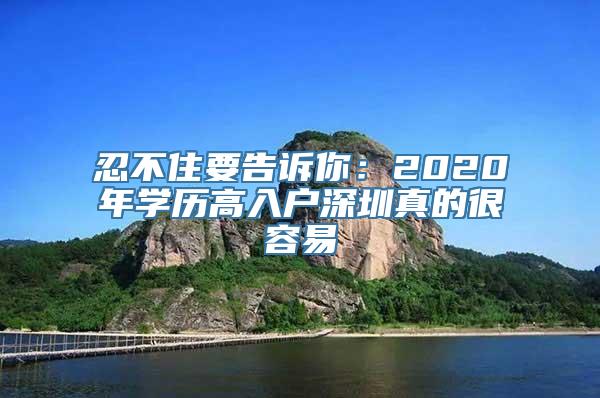 忍不住要告诉你：2020年学历高入户深圳真的很容易